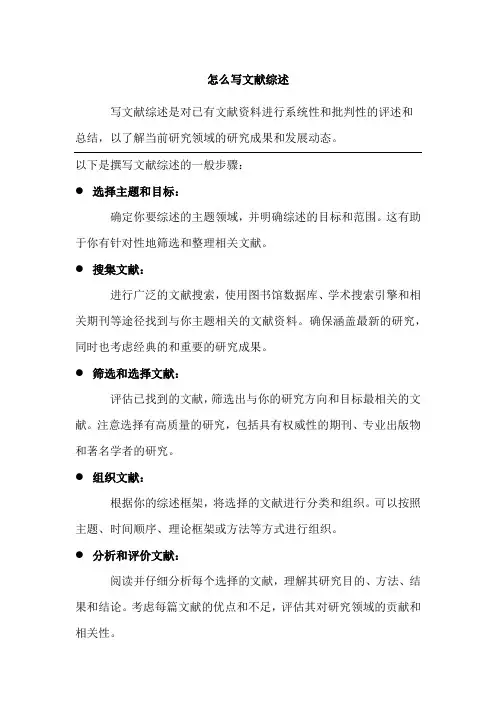 怎么写文献综述

写文献综述是对已有文献资料进行系统性和批判性的评述和总结，以了解当前研究领域的研究成果和发展动态。

以下是撰写文献综述的一般步骤：

● 选择主题和目标：

确定你要综述的主题领域，并明确综述的目标和范围。这有助于你有针对性地筛选和整理相关文献。

● 搜集文献：

进行广泛的文献搜索，使用图书馆数据库、学术搜索引擎和相关期刊等途径找到与你主题相关的文献资料。确保涵盖最新的研究，同时也考虑经典的和重要的研究成果。

● 筛选和选择文献：

评估已找到的文献，筛选出与你的研究方向和目标最相关的文献。注意选择有高质量的研究，包括具有权威性的期刊、专业出版物和著名学者的研究。

● 组织文献：

根据你的综述框架，将选择的文献进行分类和组织。可以按照主题、时间顺序、理论框架或方法等方式进行组织。

● 分析和评价文献：

阅读并仔细分析每个选择的文献，理解其研究目的、方法、结果和结论。考虑每篇文献的优点和不足，评估其对研究领域的贡献和相关性。